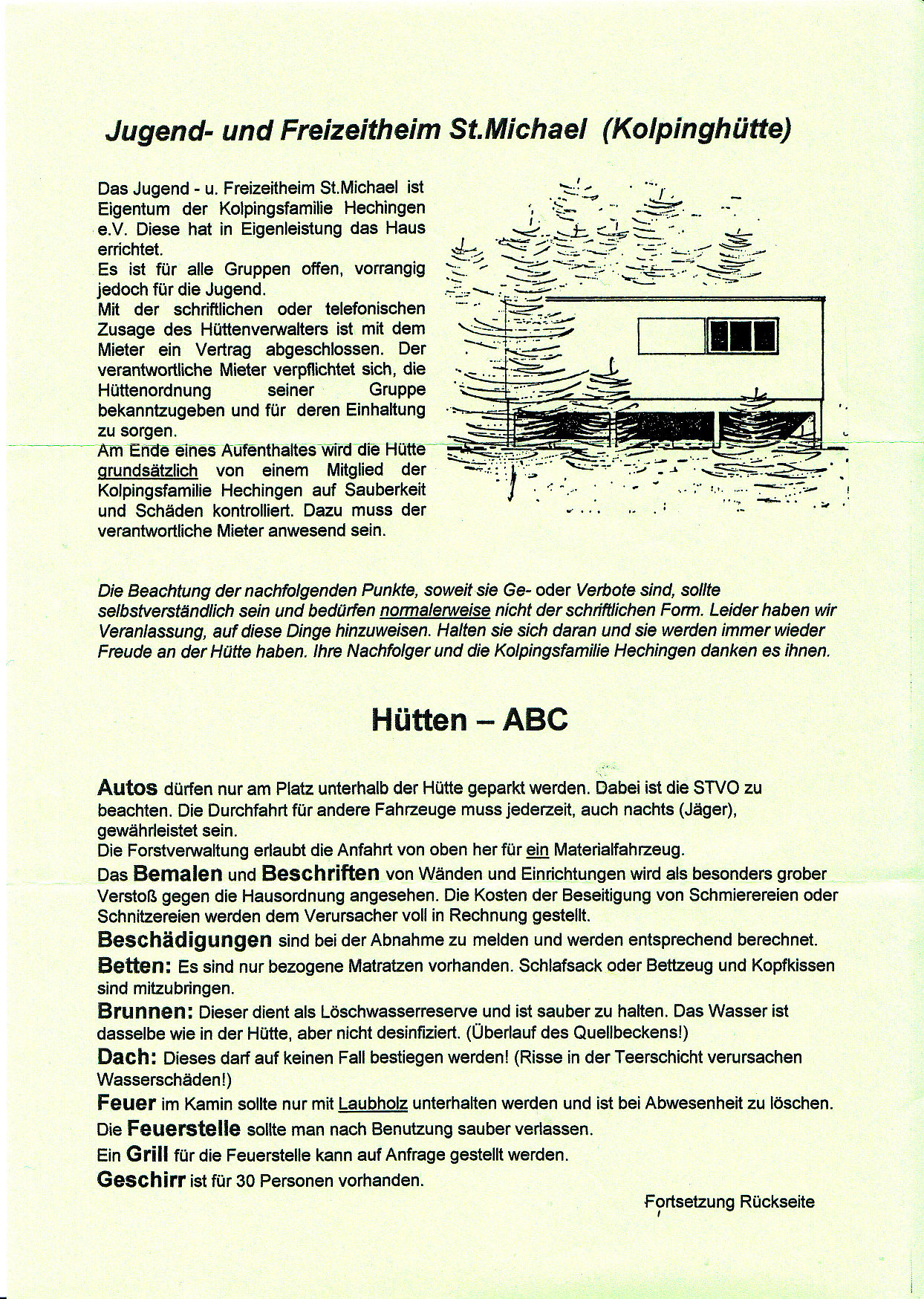 Jugend- und Freizeitheim St.Michael (Kolpinghütte)

Das Jugend - u. Freizeitheim St.Michael ist Eigentum der Kolpingsfamilie Hechingen e.V. Diese hat in Eigenleistung das Haus errichtet.
Es ist für alle Gruppen offen, vorrangig jedoch für die Jugend.
Mit der schriftlichen oder telefonischen Zusage des Hüttenverwalters ist mit dem Mieter ein Vertrag abgeschlossen. Der verantwortliche Mieter verpflichtet sich, die Hüttenordnung seiner Gruppe bekanntzugeben und für deren Einhaltung zu sorgen.
Am Ende eines Aufenthaltes wird die Hütte grundsätzlich von einem Mitglied der Kolpingsfamilie Hechingen auf Sauberkeit und Schäden kontrolliert. Dazu muss der verantwortliche Mieter anwesend sein.

Die Beachtung der nachfolgenden Punkte, soweit sie Ge- oder Verbote sind, sollte selbstverständlich sein und bedürfen normalerweise nicht der schriftlichen Form. Leider haben wir Veranlassung, auf diese Dinge hinzuweisen. Halten sie sich daran und sie werden immer wieder Freude an der Hütte haben. Ihre Nachfolger und die Kolpingsfamilie Hechingen danken es ihnen.

Hütten – ABC

Autos dürfen nur am Platz unterhalb der Hütte geparkt werden. Dabei ist die STVO zu beachten. Die Durchfahrt für andere Fahrzeuge muss jederzeit, auch nachts (Jäger), gewährleistet sein.
Die Forstverwaltung erlaubt die Anfahrt von oben her für ein Materialfahrzeug.
Das Bemalen und Beschriften von Wänden und Einrichtungen wird als besonders grober Verstoß gegen die Hausordnung angesehen. Die Kosten der Beseitigung von Schmierereien oder Schnitzereien werden dem Verursacher voll in Rechnung gestellt.
Beschädigungen sind bei der Abnahme zu melden und werden entsprechend berechnet.
Betten: Es sind nur bezogene Matratzen vorhanden. Schlafsack oder Bettzeug und Kopfkissen sind mitzubringen.
Brunnen: Dieser dient als Löschwasserreserve und ist sauber zu halten. Das Wasser ist dasselbe wie in der Hütte, aber nicht desinfiziert. (Überlauf des Quellbeckens!)
Dach: Dieses darf auf keinen Fall bestiegen werden! (Risse in der Teerschicht verursachen Wasserschäden!)
Feuer im Kamin sollte nur mit Laubholz unterhalten werden und ist bei Abwesenheit zu löschen.
Die Feuerstelle sollte man nach Benutzung sauber verlassen.
Ein Grill für die Feuerstelle kann auf Anfrage gestellt werden.
Geschirr ist für 30 Personen vorhanden.

Fortsetzung Rückseite